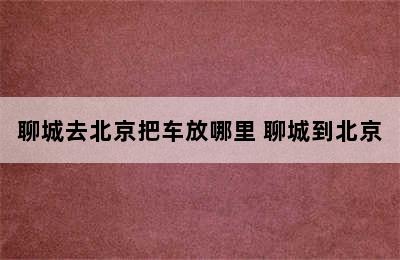 聊城去北京把车放哪里 聊城到北京